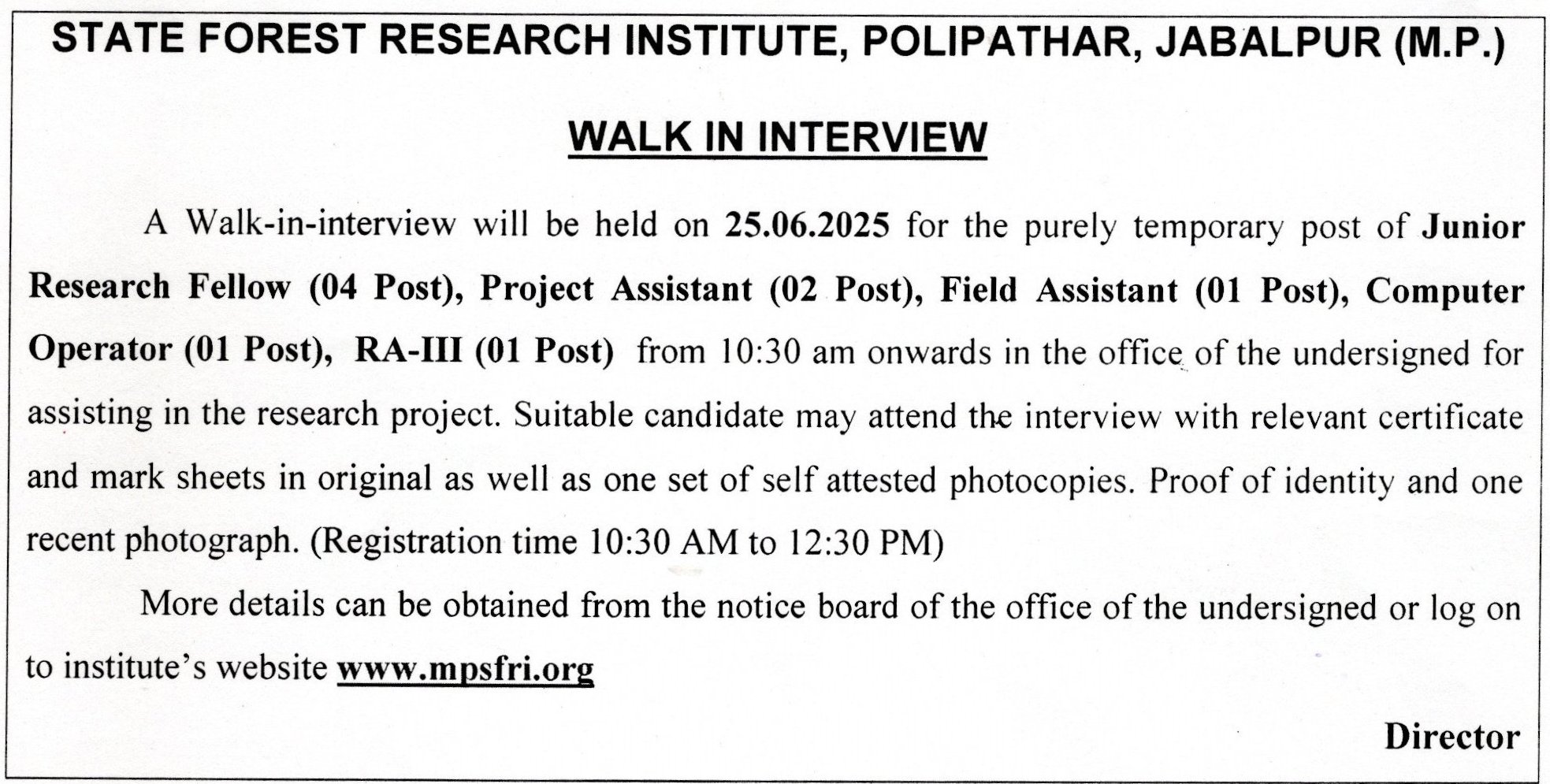 STATE FOREST RESEARCH INSTITUTE, POLIPATHAR, JABALPUR (M.P.)

WALK IN INTERVIEW

A Walk-in-interview will be held on 25.06.2025 for the purely temporary post of Junior Research Fellow (04 Post), Project Assistant (02 Post), Field Assistant (01 Post), Computer Operator (01 Post), RA-III (01 Post) from 10:30 am onwards in the office of the undersigned for assisting in the research project. Suitable candidate may attend the interview with relevant certificate and mark sheets in original as well as one set of self attested photocopies. Proof of identity and one recent photograph. (Registration time 10:30 AM to 12:30 PM)

More details can be obtained from the notice board of the office of the undersigned or log on to institute's website www.mpsfri.org

Director